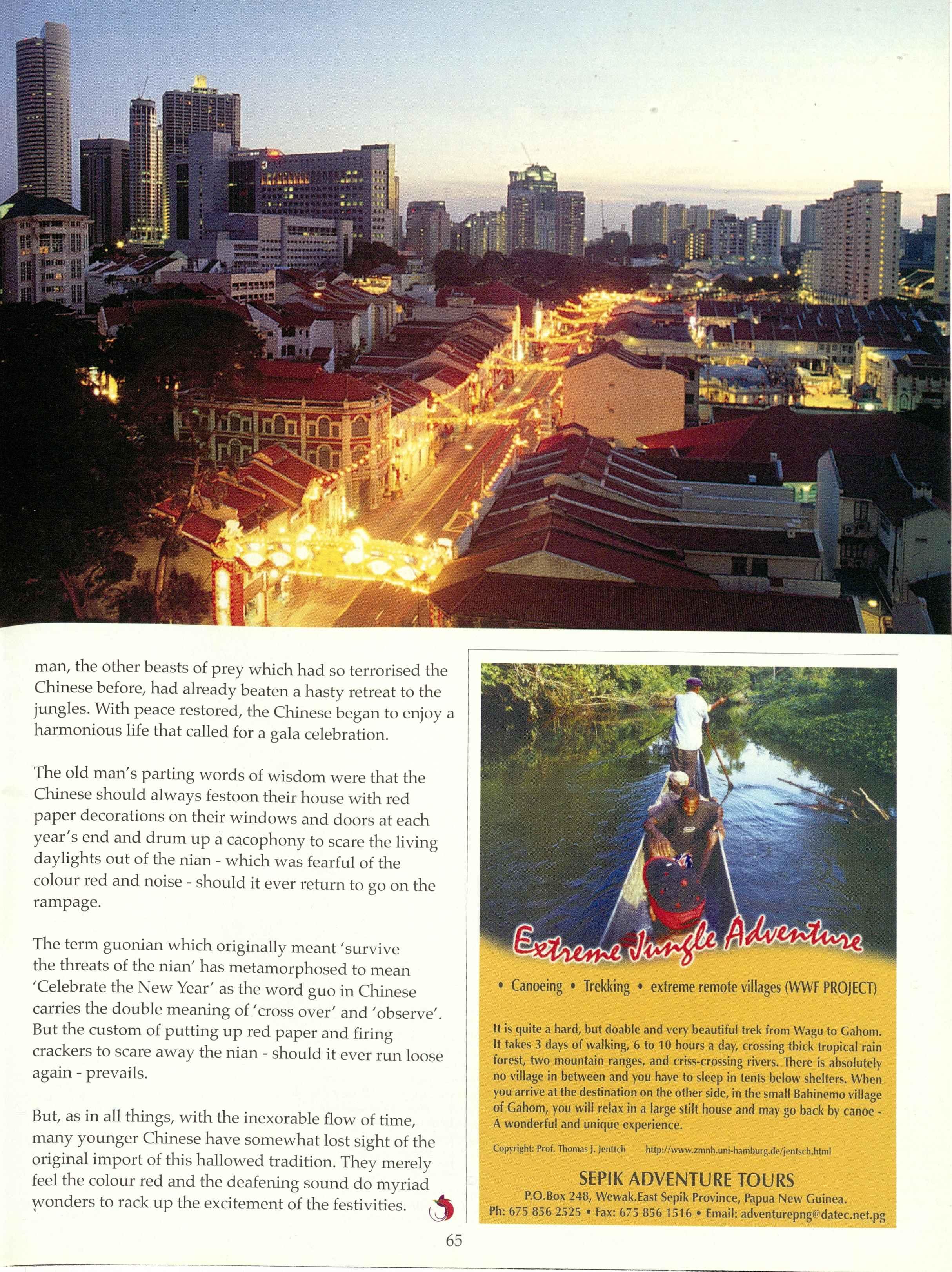 man, the other beasts of prey which had so terrorised the Chinese before, had already beaten a hasty retreat to the jungles. With peace restored, the Chinese began to enjoy a harmonious life that called for a gala celebration.

The old man's parting words of wisdom were that the Chinese should always festoon their house with red paper decorations on their windows and doors at each year's end and drum up a cacophony to scare the living daylights out of the nian - which was fearful of the colour red and noise - should it ever return to go on the rampage.

The term guonian which originally meant 'survive the threats of the nian' has metamorphosed to mean 'Celebrate the New Year' as the word guo in Chinese carries the double meaning of 'cross over' and 'observe'. But the custom of putting up red paper and firing crackers to scare away the nian - should it ever run loose again - prevails.

But, as in all things, with the inexorable flow of time, many younger Chinese have somewhat lost sight of the original import of this hallowed tradition. They merely feel the colour red and the deafening sound do myriad wonders to rack up the excitement of the festivities.

Extreme Jungle Adventure

• Canoeing • Trekking • extreme remote villages (WWF PROJECT)

It is quite a hard, but doable and very beautiful trek from Wagu to Gahom. It takes 3 days of walking, 6 to 10 hours a day, crossing thick tropical rain forest, two mountain ranges, and criss-crossing rivers. There is absolutely no village in between and you have to sleep in tents below shelters. When you arrive at the destination on the other side, in the small Bahinemo village of Gahom, you will relax in a large stilt house and may go back by canoe - A wonderful and unique experience.

Copyright: Prof. Thomas J. Jenttch http://www.zmnh.uni-hamburg.de/jentsch.html

SEPIK ADVENTURE TOURS
P.O.Box 248, Wewak.East Sepik Province, Papua New Guinea.
Ph: 675 856 2525 • Fax: 675 856 1516 • Email: adventurepng@datec.net.pg

65